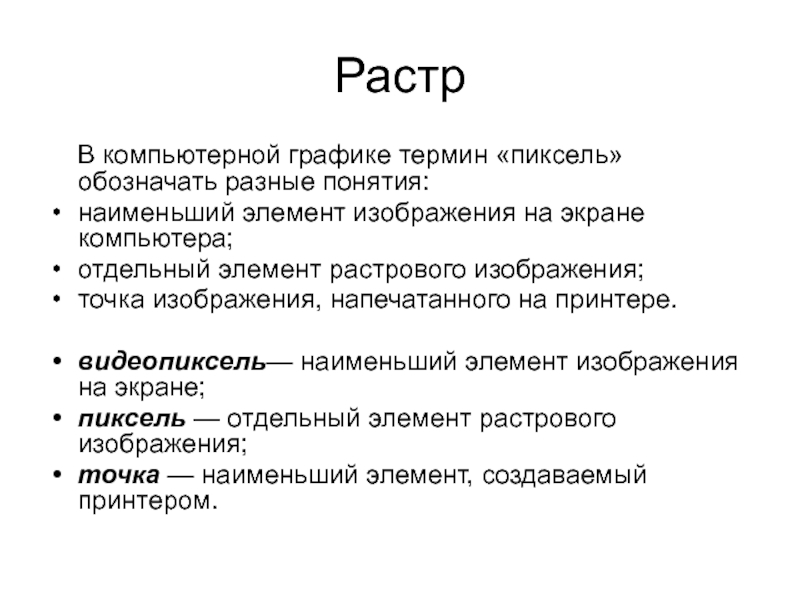 Растр

В компьютерной графике термин «пиксель» обозначать разные понятия:

• наименьший элемент изображения на экране компьютера;
• отдельный элемент растрового изображения;
• точка изображения, напечатанного на принтере.

• видеопиксель— наименьший элемент изображения на экране;
• пиксель — отдельный элемент растрового изображения;
• точка — наименьший элемент, создаваемый принтером.